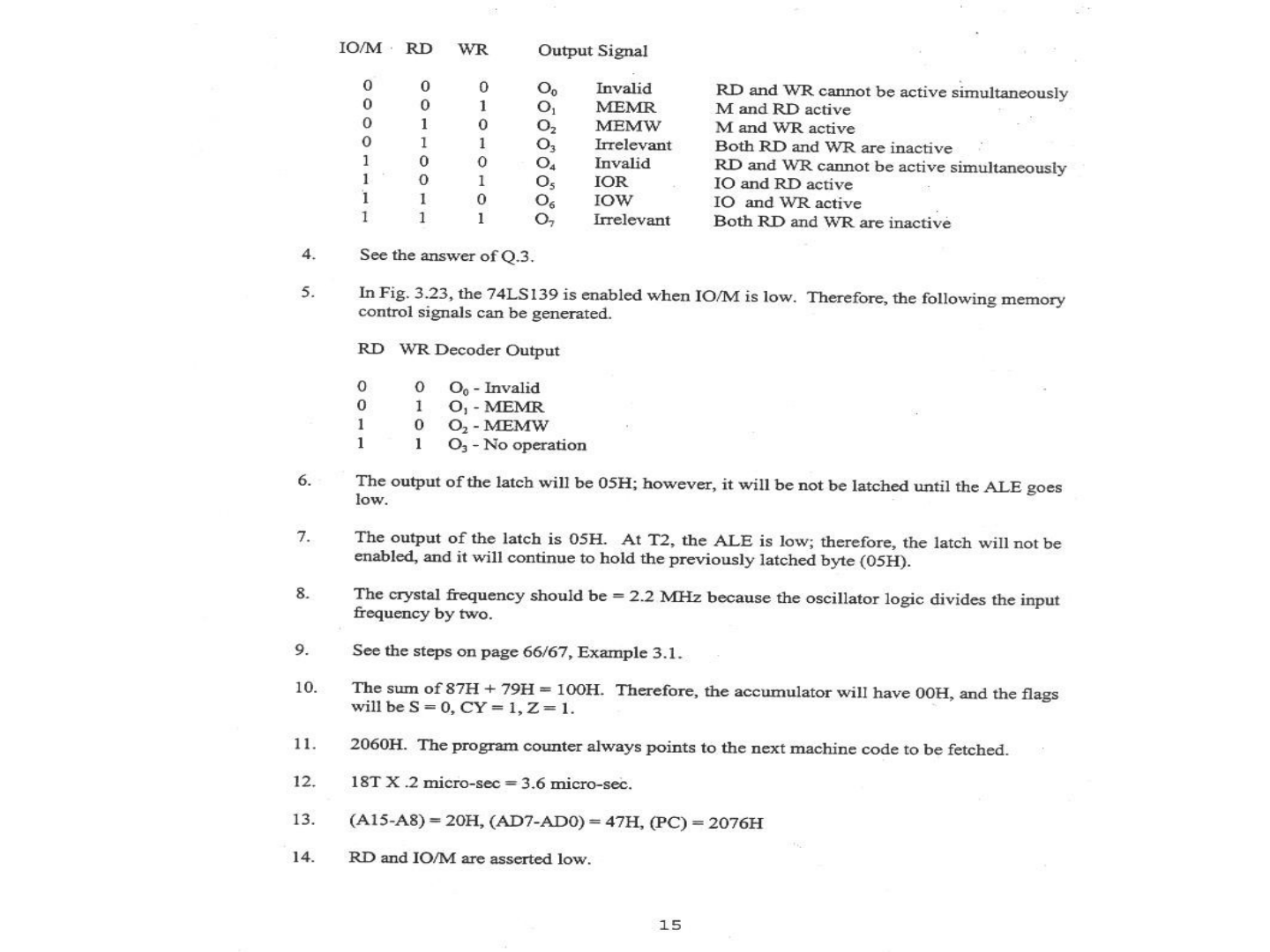 | IO/M | RD | WR | Output Signal | | |
|---|---|---|---|---|---|
| 0 | 0 | 0 | $O_0$ | Invalid | RD and WR cannot be active simultaneously |
| 0 | 0 | 1 | $O_1$ | MEMR | M and RD active |
| 0 | 1 | 0 | $O_2$ | MEMW | M and WR active |
| 0 | 1 | 1 | $O_3$ | Irrelevant | Both RD and WR are inactive |
| 1 | 0 | 0 | $O_4$ | Invalid | RD and WR cannot be active simultaneously |
| 1 | 0 | 1 | $O_5$ | IOR | IO and RD active |
| 1 | 1 | 0 | $O_6$ | IOW | IO and WR active |
| 1 | 1 | 1 | $O_7$ | Irrelevant | Both RD and WR are inactive |

4. See the answer of Q.3.

5. In Fig. 3.23, the 74LS139 is enabled when IO/M is low. Therefore, the following memory control signals can be generated.

| RD | WR | Decoder Output |
|---|---|---|
| 0 | 0 | $O_0$ - Invalid |
| 0 | 1 | $O_1$ - MEMR |
| 1 | 0 | $O_2$ - MEMW |
| 1 | 1 | $O_3$ - No operation |

6. The output of the latch will be 05H; however, it will be not be latched until the ALE goes low.

7. The output of the latch is 05H. At T2, the ALE is low; therefore, the latch will not be enabled, and it will continue to hold the previously latched byte (05H).

8. The crystal frequency should be = 2.2 MHz because the oscillator logic divides the input frequency by two.

9. See the steps on page 66/67, Example 3.1.

10. The sum of 87H + 79H = 100H. Therefore, the accumulator will have 00H, and the flags will be S = 0, CY = 1, Z = 1.

11. 2060H. The program counter always points to the next machine code to be fetched.

12. 18T X .2 micro-sec = 3.6 micro-sec.

13. (A15-A8) = 20H, (AD7-AD0) = 47H, (PC) = 2076H

14. RD and IO/M are asserted low.

15